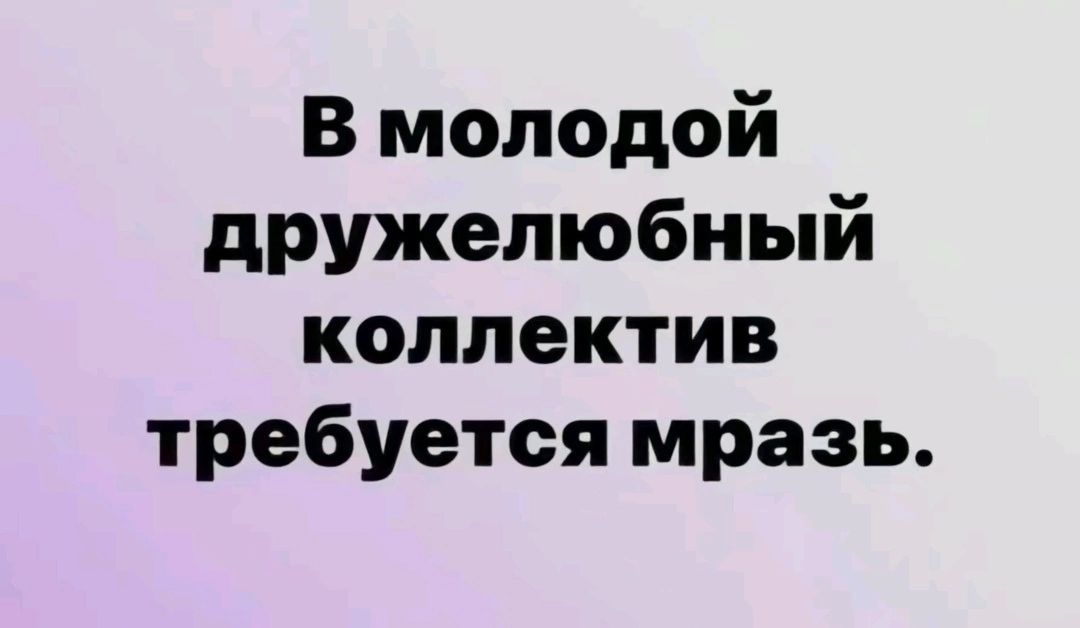 В молодой дружелюбный коллектив требуется мразь.